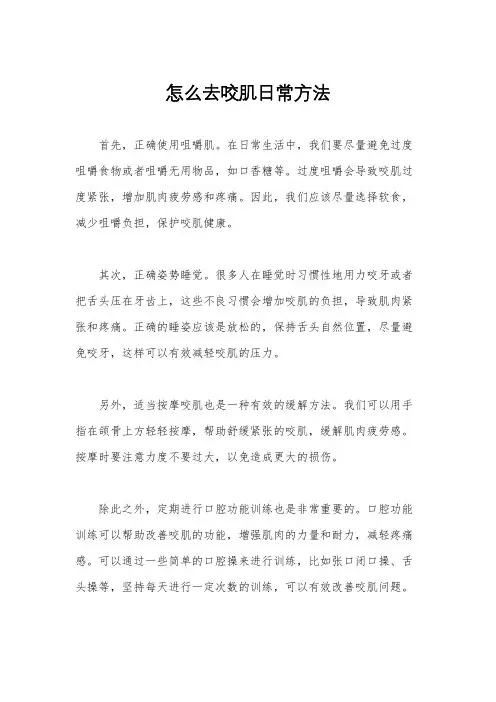 怎么去咬肌日常方法

首先，正确使用咀嚼肌。在日常生活中，我们要尽量避免过度咀嚼食物或者咀嚼无用物品，如口香糖等。过度咀嚼会导致咬肌过度紧张，增加肌肉疲劳感和疼痛。因此，我们应该尽量选择软食，减少咀嚼负担，保护咬肌健康。

其次，正确姿势睡觉。很多人在睡觉时习惯性地用力咬牙或者把舌头压在牙齿上，这些不良习惯会增加咬肌的负担，导致肌肉紧张和疼痛。正确的睡姿应该是放松的，保持舌头自然位置，尽量避免咬牙，这样可以有效减轻咬肌的压力。

另外，适当按摩咬肌也是一种有效的缓解方法。我们可以用手指在颌骨上方轻轻按摩，帮助舒缓紧张的咬肌，缓解肌肉疲劳感。按摩时要注意力度不要过大，以免造成更大的损伤。

除此之外，定期进行口腔功能训练也是非常重要的。口腔功能训练可以帮助改善咬肌的功能，增强肌肉的力量和耐力，减轻疼痛感。可以通过一些简单的口腔操来进行训练，比如张口闭口操、舌头操等，坚持每天进行一定次数的训练，可以有效改善咬肌问题。